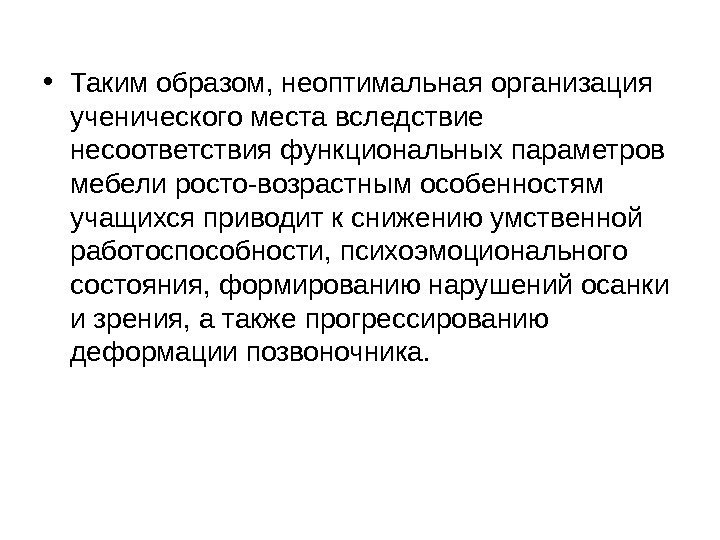 • Таким образом, неоптимальная организация ученического места вследствие несоответствия функциональных параметров мебели росто-возрастным особенностям учащихся приводит к снижению умственной работоспособности, психоэмоционального состояния, формированию нарушений осанки и зрения, а также прогрессированию деформации позвоночника.